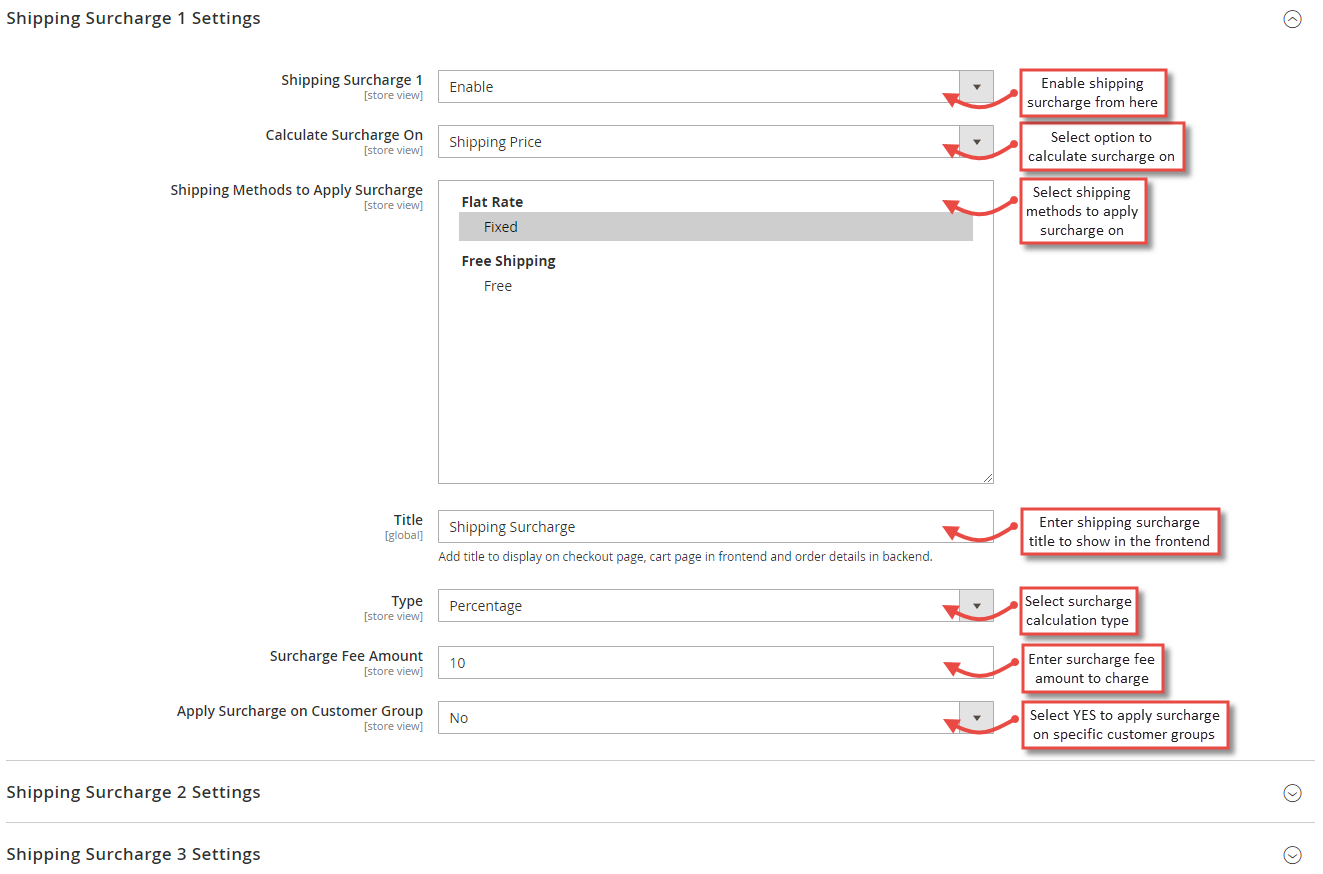 Shipping Surcharge 1 Settings

Shipping Surcharge 1
[store view]
Enable
Enable shipping surcharge from here

Calculate Surcharge On
[store view]
Shipping Price
Select option to calculate surcharge on

Shipping Methods to Apply Surcharge
[store view]
Flat Rate
Fixed
Free Shipping
Free
Select shipping methods to apply surcharge on

Title
[global]
Shipping Surcharge
Add title to display on checkout page, cart page in frontend and order details in backend.
Enter shipping surcharge title to show in the frontend

Type
[store view]
Percentage
Select surcharge calculation type

Surcharge Fee Amount
[store view]
10
Enter surcharge fee amount to charge

Apply Surcharge on Customer Group
[store view]
No
Select YES to apply surcharge on specific customer groups

Shipping Surcharge 2 Settings

Shipping Surcharge 3 Settings